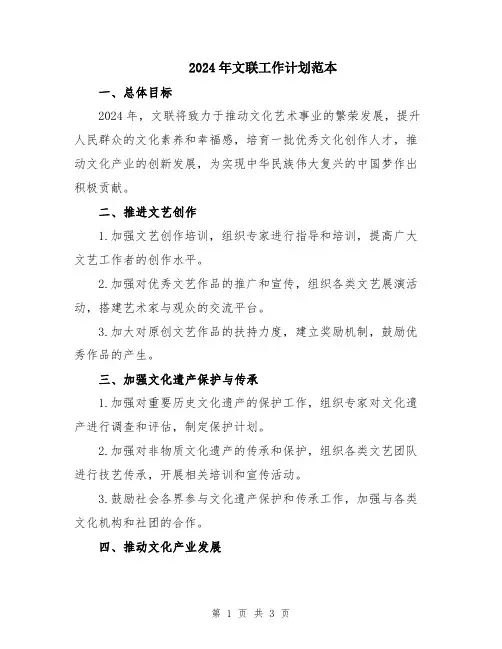 2024年文联工作计划范本

一、总体目标

2024年，文联将致力于推动文化艺术事业的繁荣发展，提升人民群众的文化素养和幸福感，培育一批优秀文化创作人才，推动文化产业的创新发展，为实现中华民族伟大复兴的中国梦作出积极贡献。

二、推进文艺创作

1.加强文艺创作培训，组织专家进行指导和培训，提高广大文艺工作者的创作水平。

2.加强对优秀文艺作品的推广和宣传，组织各类文艺展演活动，搭建艺术家与观众的交流平台。

3.加大对原创文艺作品的扶持力度，建立奖励机制，鼓励优秀作品的产生。

三、加强文化遗产保护与传承

1.加强对重要历史文化遗产的保护工作，组织专家对文化遗产进行调查和评估，制定保护计划。

2.加强对非物质文化遗产的传承和保护，组织各类文艺团队进行技艺传承，开展相关培训和宣传活动。

3.鼓励社会各界参与文化遗产保护和传承工作，加强与各类文化机构和社团的合作。

四、推动文化产业发展

第 1 页 共 3 页